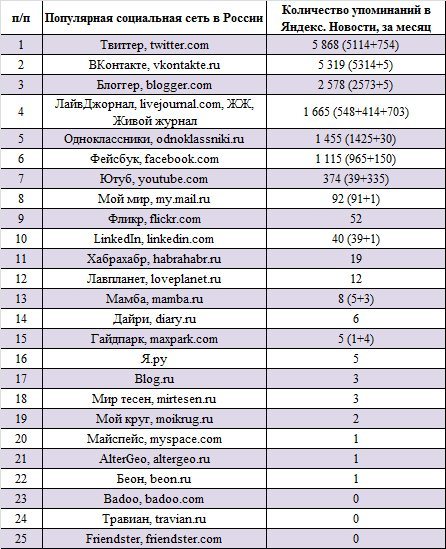 | п/п | Популярная социальная сеть в России | Количество упоминаний в Яндекс. Новости, за месяц |
|---|---|---|
| 1 | Твиттер, twitter.com | 5 868 (5114+754) |
| 2 | ВКонтакте, vkontakte.ru | 5 319 (5314+5) |
| 3 | Блоггер, blogger.com | 2 578 (2573+5) |
| 4 | ЛайвДжорнал, livejournal.com, ЖЖ, Живой журнал | 1 665 (548+414+703) |
| 5 | Одноклассники, odnoklassniki.ru | 1 455 (1425+30) |
| 6 | Фейсбук, facebook.com | 1 115 (965+150) |
| 7 | Ютуб, youtube.com | 374 (39+335) |
| 8 | Мой мир, my.mail.ru | 92 (91+1) |
| 9 | Фликр, flickr.com | 52 |
| 10 | LinkedIn, linkedin.com | 40 (39+1) |
| 11 | Хабрахабр, habrahabr.ru | 19 |
| 12 | Лавпланет, loveplanet.ru | 12 |
| 13 | Мамба, mamba.ru | 8 (5+3) |
| 14 | Дайри, diary.ru | 6 |
| 15 | Гайдпарк, maxpark.com | 5 (1+4) |
| 16 | Я.ру | 5 |
| 17 | Blog.ru | 3 |
| 18 | Мир тесен, mirtesen.ru | 3 |
| 19 | Мой круг, moikrug.ru | 2 |
| 20 | Майспейс, myspace.com | 1 |
| 21 | AlterGeo, altergeo.ru | 1 |
| 22 | Беон, beon.ru | 1 |
| 23 | Badoo, badoo.com | 0 |
| 24 | Травиан, travian.ru | 0 |
| 25 | Friendster, friendster.com | 0 |